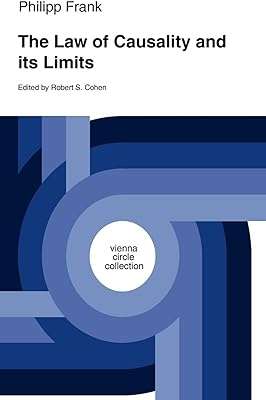 Philipp Frank

The Law of Causality and its Limits

Edited by Robert S. Cohen

vienna
circle
collection